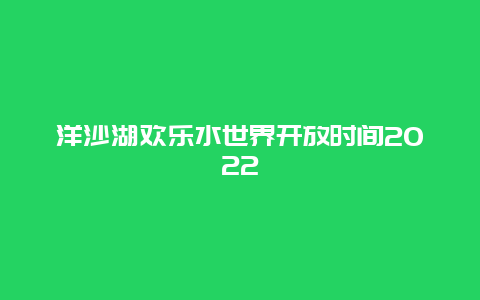 洋沙湖欢乐水世界开放时间2022